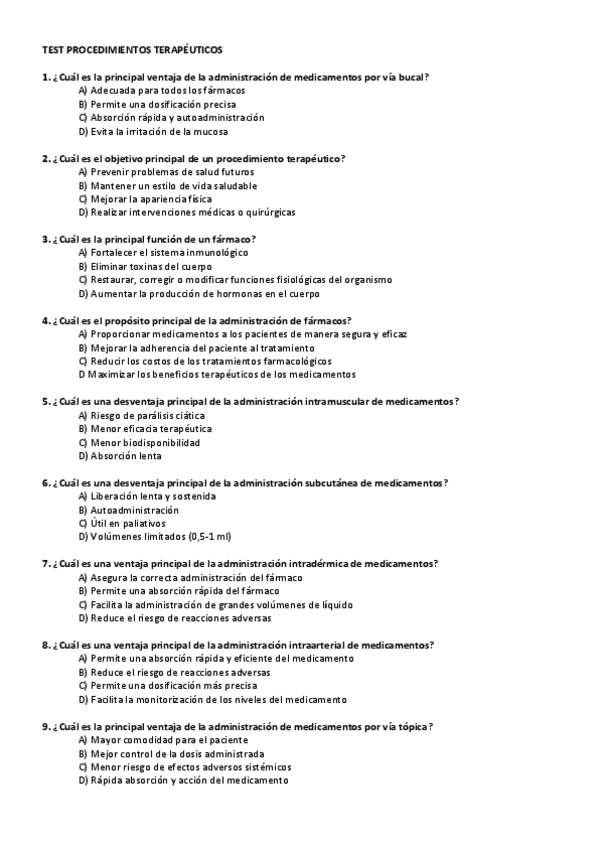 TEST PROCEDIMIENTOS TERAPÉUTICOS

1. ¿Cuál es la principal ventaja de la administración de medicamentos por vía bucal?
A) Adecuada para todos los fármacos
B) Permite una dosificación precisa
C) Absorción rápida y autoadministración
D) Evita la irritación de la mucosa

2. ¿Cuál es el objetivo principal de un procedimiento terapéutico?
A) Prevenir problemas de salud futuros
B) Mantener un estilo de vida saludable
C) Mejorar la apariencia física
D) Realizar intervenciones médicas o quirúrgicas

3. ¿Cuál es la principal función de un fármaco?
A) Fortalecer el sistema inmunológico
B) Eliminar toxinas del cuerpo
C) Restaurar, corregir o modificar funciones fisiológicas del organismo
D) Aumentar la producción de hormonas en el cuerpo

4. ¿Cuál es el propósito principal de la administración de fármacos?
A) Proporcionar medicamentos a los pacientes de manera segura y eficaz
B) Mejorar la adherencia del paciente al tratamiento
C) Reducir los costos de los tratamientos farmacológicos
D Maximizar los beneficios terapéuticos de los medicamentos

5. ¿Cuál es una desventaja principal de la administración intramuscular de medicamentos?
A) Riesgo de parálisis ciática
B) Menor eficacia terapéutica
C) Menor biodisponibilidad
D) Absorción lenta

6. ¿Cuál es una desventaja principal de la administración subcutánea de medicamentos?
A) Liberación lenta y sostenida
B) Autoadministración
C) Útil en paliativos
D) Volúmenes limitados (0,5-1 ml)

7. ¿Cuál es una ventaja principal de la administración intradérmica de medicamentos?
A) Asegura la correcta administración del fármaco
B) Permite una absorción rápida del fármaco
C) Facilita la administración de grandes volúmenes de líquido
D) Reduce el riesgo de reacciones adversas

8. ¿Cuál es una ventaja principal de la administración intraarterial de medicamentos?
A) Permite una absorción rápida y eficiente del medicamento
B) Reduce el riesgo de reacciones adversas
C) Permite una dosificación más precisa
D) Facilita la monitorización de los niveles del medicamento

9. ¿Cuál es la principal ventaja de la administración de medicamentos por vía tópica?
A) Mayor comodidad para el paciente
B) Mejor control de la dosis administrada
C) Menor riesgo de efectos adversos sistémicos
D) Rápida absorción y acción del medicamento